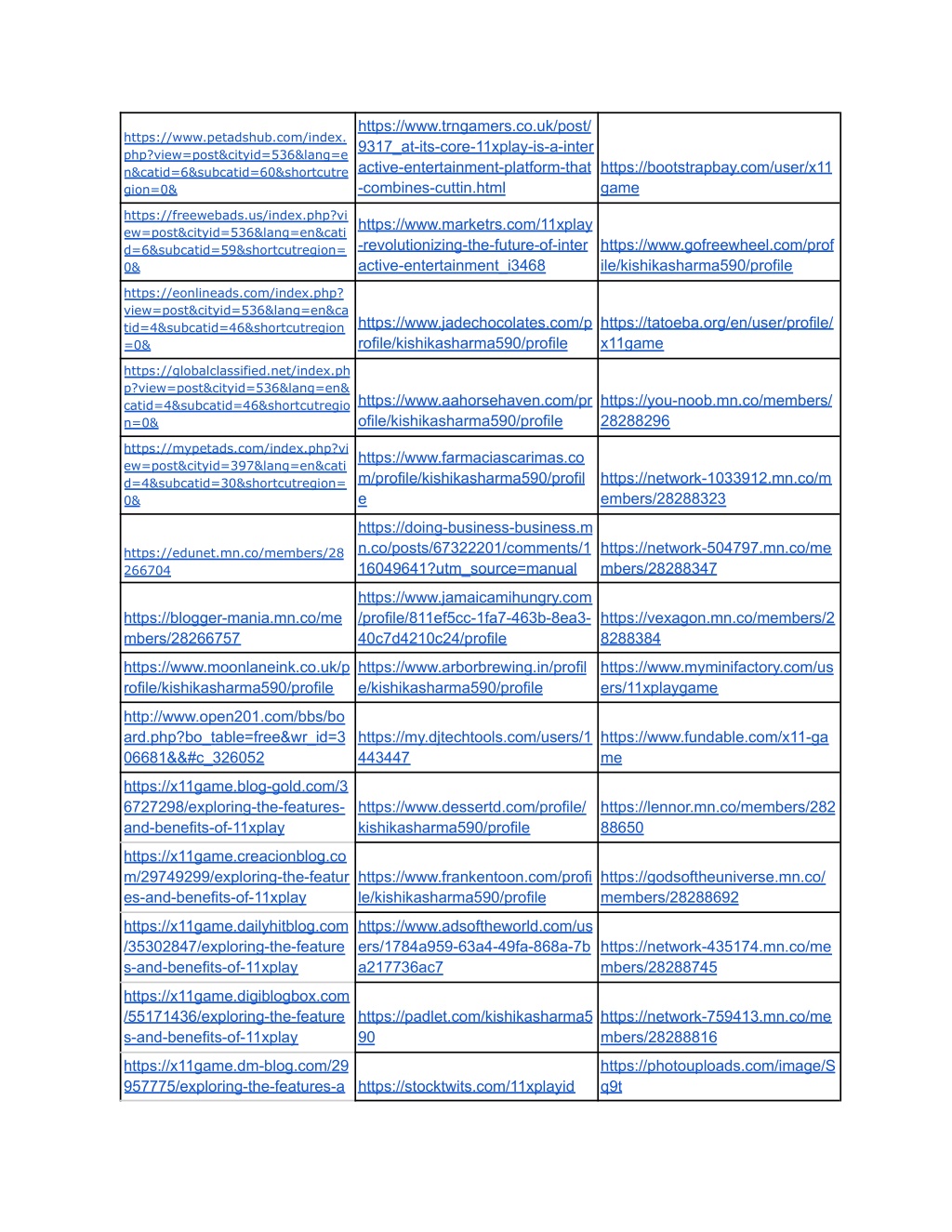 | | | |
|---|---|---|
| https://www.petadshub.com/index.php?view=post&cityid=536&lang=en&catid=6&subcatid=60&shortcutregion=0& | https://www.trngamers.co.uk/post/9317_at-its-core-11xplay-is-a-interactive-entertainment-platform-that-combines-cuttin.html | https://bootstrapbay.com/user/x11game |
| https://freewebads.us/index.php?view=post&cityid=536&lang=en&catid=6&subcatid=59&shortcutregion=0& | https://www.marketrs.com/11xplay-revolutionizing-the-future-of-interactive-entertainment_i3468 | https://www.gofreewheel.com/profile/kishikasharma590/profile |
| https://eonlineads.com/index.php?view=post&cityid=536&lang=en&catid=4&subcatid=46&shortcutregion=0& | https://www.jadechocolates.com/profile/kishikasharma590/profile | https://tatoeba.org/en/user/profile/x11game |
| https://globalclassified.net/index.php?view=post&cityid=536&lang=en&catid=4&subcatid=46&shortcutregion=0& | https://www.aahorsehaven.com/profile/kishikasharma590/profile | https://you-noob.mn.co/members/28288296 |
| https://mypetads.com/index.php?view=post&cityid=397&lang=en&catid=4&subcatid=30&shortcutregion=0& | https://www.farmaciascarimas.com/profile/kishikasharma590/profile | https://network-1033912.mn.co/members/28288323 |
| https://edunet.mn.co/members/28266704 | https://doing-business-business.mn.co/posts/67322201/comments/116049641?utm_source=manual | https://network-504797.mn.co/members/28288347 |
| https://blogger-mania.mn.co/members/28266757 | https://www.jamaicamihungry.com/profile/811ef5cc-1fa7-463b-8ea3-40c7d4210c24/profile | https://vexagon.mn.co/members/28288384 |
| https://www.moonlaneink.co.uk/profile/kishikasharma590/profile | https://www.arborbrewing.in/profile/kishikasharma590/profile | https://www.myminifactory.com/users/11xplaygame |
| http://www.open201.com/bbs/board.php?bo_table=free&wr_id=306681&&#c_326052 | https://my.djtechtools.com/users/1443447 | https://www.fundable.com/x11-game |
| https://x11game.blog-gold.com/36727298/exploring-the-features-and-benefits-of-11xplay | https://www.dessertd.com/profile/kishikasharma590/profile | https://lennor.mn.co/members/28288650 |
| https://x11game.creacionblog.com/29749299/exploring-the-features-and-benefits-of-11xplay | https://www.frankentoon.com/profile/kishikasharma590/profile | https://godsoftheuniverse.mn.co/members/28288692 |
| https://x11game.dailyhitblog.com/35302847/exploring-the-features-and-benefits-of-11xplay | https://www.adsoftheworld.com/users/1784a959-63a4-49fa-868a-7ba217736ac7 | https://network-435174.mn.co/members/28288745 |
| https://x11game.digiblogbox.com/55171436/exploring-the-features-and-benefits-of-11xplay | https://padlet.com/kishikasharma590 | https://network-759413.mn.co/members/28288816 |
| https://x11game.dm-blog.com/29957775/exploring-the-features-a | https://stocktwits.com/11xplayid | https://photouploads.com/image/Sq9t |